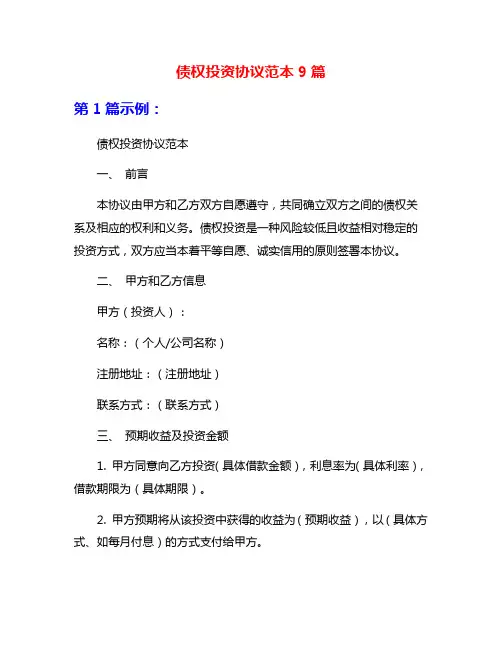 债权投资协议范本 9 篇

第 1 篇示例：

债权投资协议范本

一、 前言

本协议由甲方和乙方双方自愿遵守，共同确立双方之间的债权关系及相应的权利和义务。债权投资是一种风险较低且收益相对稳定的投资方式，双方应当本着平等自愿、诚实信用的原则签署本协议。

二、 甲方和乙方信息

甲方（投资人）：

名称：（个人/公司名称）

注册地址：（注册地址）

联系方式：（联系方式）

三、 预期收益及投资金额

1. 甲方同意向乙方投资（具体借款金额），利息率为（具体利率），借款期限为（具体期限）。

2. 甲方预期将从该投资中获得的收益为（预期收益），以（具体方式、如每月付息）的方式支付给甲方。